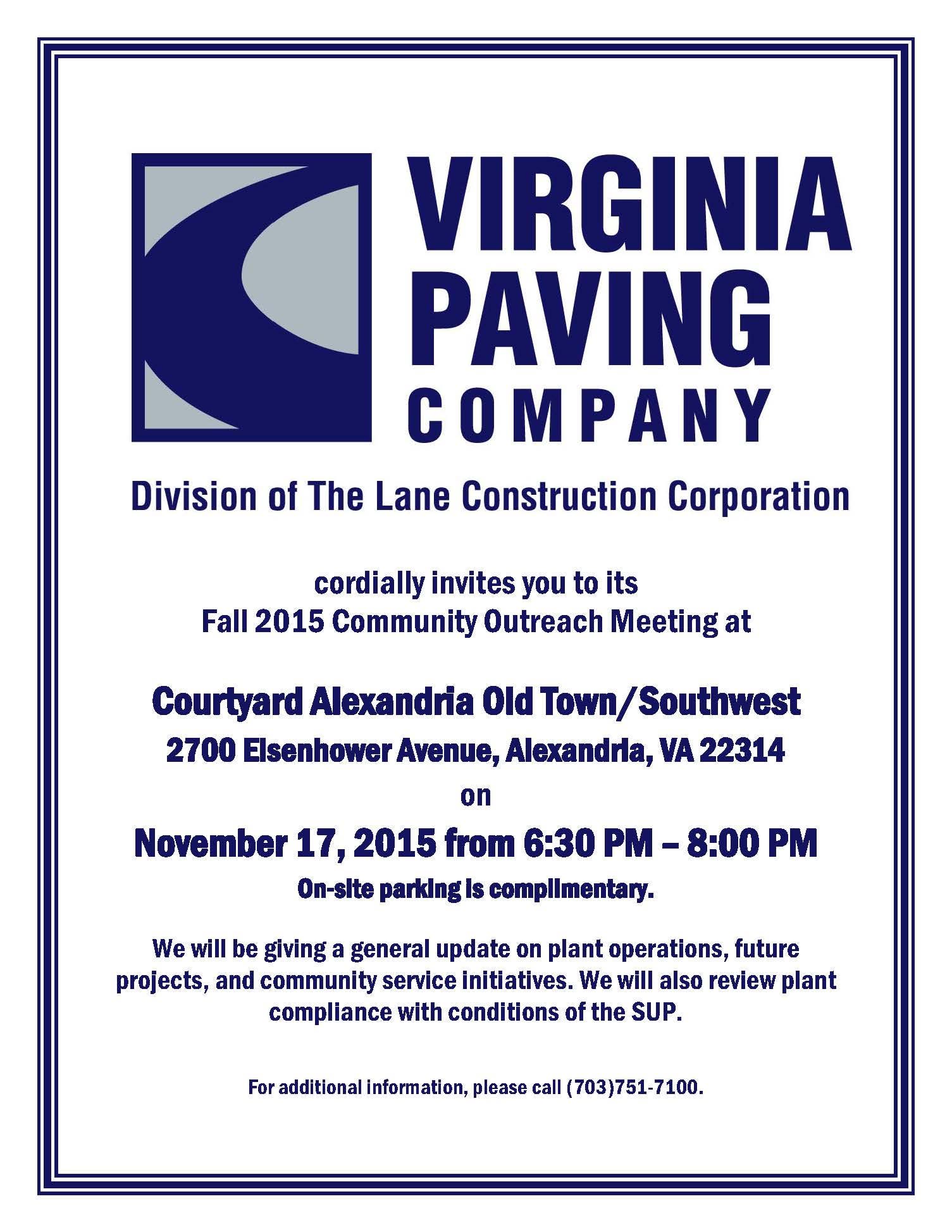 VIRGINIA
PAVING
COMPANY

Division of The Lane Construction Corporation

cordially invites you to its
Fall 2015 Community Outreach Meeting at

Courtyard Alexandria Old Town/Southwest
2700 Eisenhower Avenue, Alexandria, VA 22314
on
November 17, 2015 from 6:30 PM – 8:00 PM
On-site parking is complimentary.

We will be giving a general update on plant operations, future projects, and community service initiatives. We will also review plant compliance with conditions of the SUP.

For additional information, please call (703)751-7100.